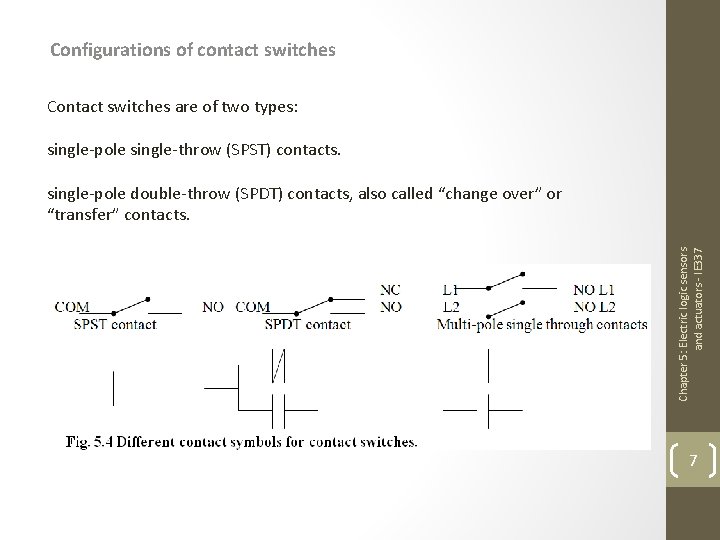 Configurations of contact switches

Contact switches are of two types:

single-pole single-throw (SPST) contacts.

single-pole double-throw (SPDT) contacts, also called “change over” or “transfer” contacts.

COM NO
SPST contact

COM NC NO
SPDT contact

L1 NO L1
L2 NO L2
Multi-pole single through contacts

Fig. 5.4 Different contact symbols for contact switches.

Chapter 5: Electric logic sensors and actuators - IE337

7